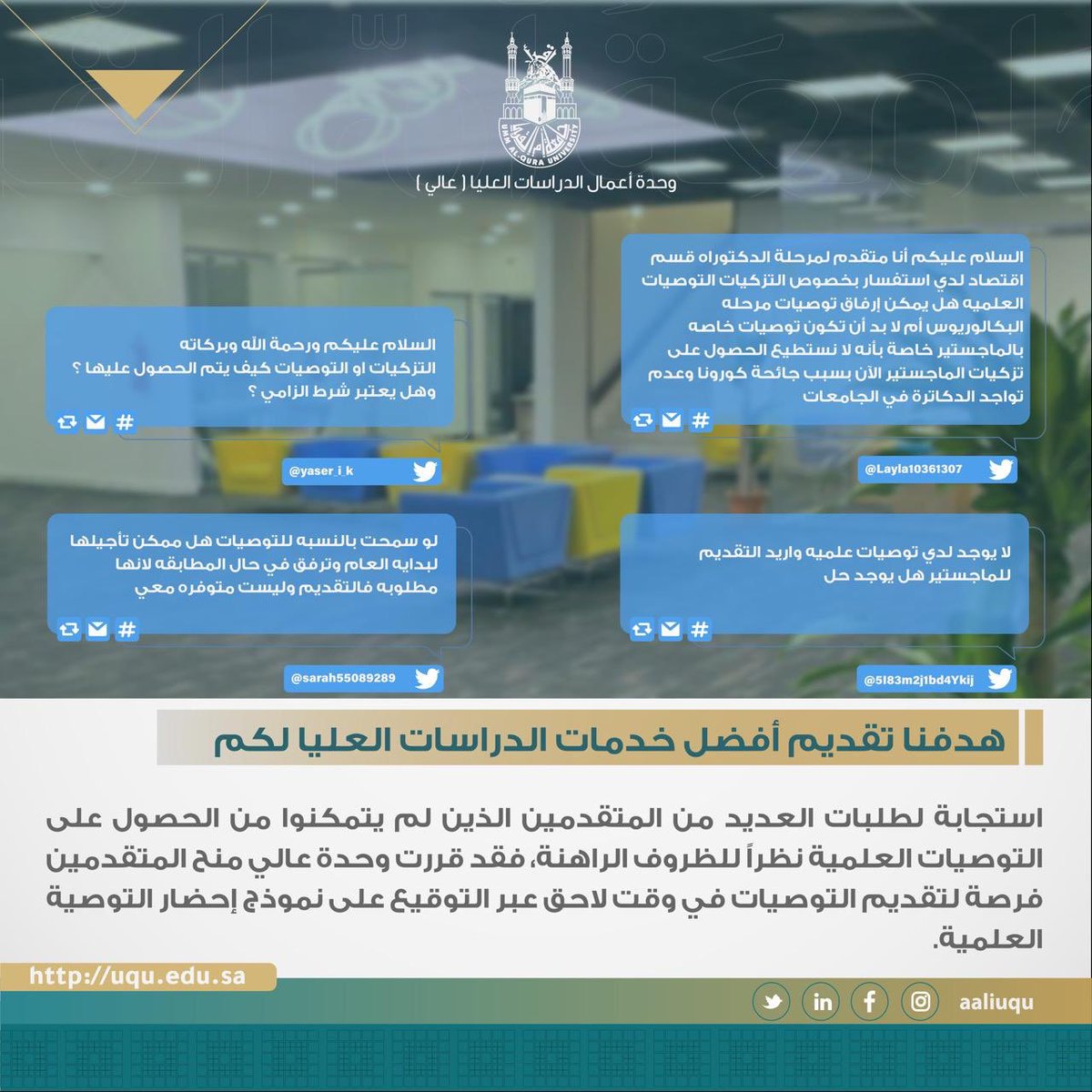 UMM AL-QURA UNIVERSITY

وحدة أعمال الدراسات العليا ( عالي )

السلام عليكم أنا متقدم لمرحلة الدكتوراه قسم اقتصاد لدي استفسار بخصوص التزكيات التوصيات العلميه هل يمكن إرفاق توصيات مرحله البكالوريوس أم لا بد أن تكون توصيات خاصه بالماجستير خاصة بأنه لا نستطيع الحصول على تزكيات الماجستير الآن بسبب جائحة كورونا وعدم تواجد الدكاترة في الجامعات

#

@Layla10361307

السلام عليكم ورحمة الله وبركاته التزكيات او التوصيات كيف يتم الحصول عليها ؟ وهل يعتبر شرط الزامي ؟

#

@yaser_i_k

لا يوجد لدي توصيات علميه واريد التقديم للماجستير هل يوجد حل

#

@5l83m2j1bd4Ykij

لو سمحت بالنسبه للتوصيات هل ممكن تأجيلها لبدايه العام وترفق في حال المطابقه لانها مطلوبه فالتقديم وليست متوفره معي

#

@sarah55089289

هدفنا تقديم أفضل خدمات الدراسات العليا لكم

استجابة لطلبات العديد من المتقدمين الذين لم يتمكنوا من الحصول على التوصيات العلمية نظراً للظروف الراهنة، فقد قررت وحدة عالي منح المتقدمين فرصة لتقديم التوصيات في وقت لاحق عبر التوقيع على نموذج إحضار التوصية العلمية.

http://uqu.edu.sa

aaliuqu